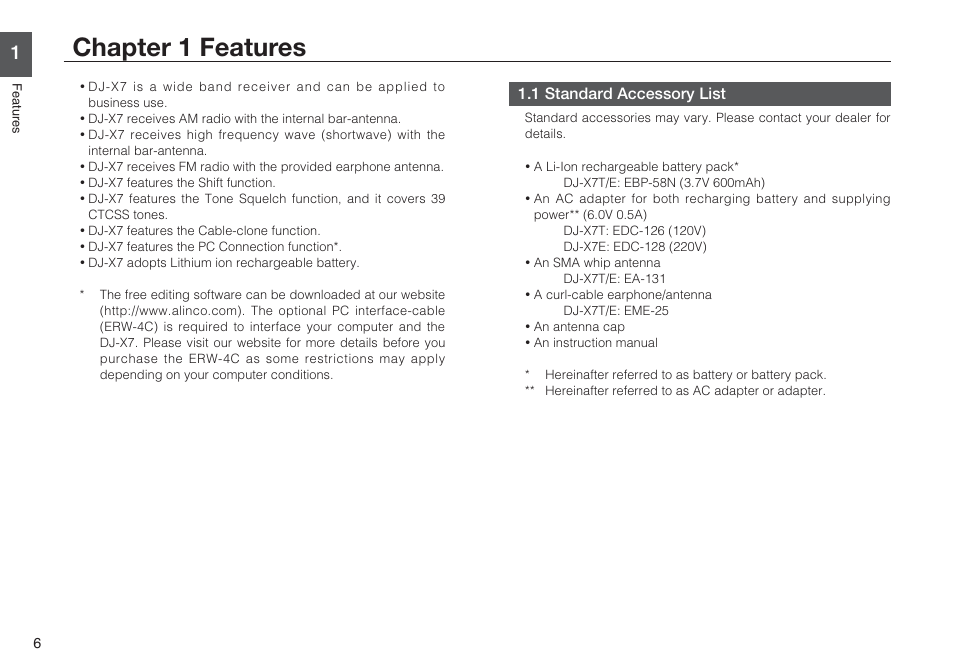 1

Features

Chapter 1 Features

• DJ-X7 is a wide band receiver and can be applied to business use.
• DJ-X7 receives AM radio with the internal bar-antenna.
• DJ-X7 receives high frequency wave (shortwave) with the internal bar-antenna.
• DJ-X7 receives FM radio with the provided earphone antenna.
• DJ-X7 features the Shift function.
• DJ-X7 features the Tone Squelch function, and it covers 39 CTCSS tones.
• DJ-X7 features the Cable-clone function.
• DJ-X7 features the PC Connection function*.
• DJ-X7 adopts Lithium ion rechargeable battery.

* The free editing software can be downloaded at our website (http://www.alinco.com). The optional PC interface-cable (ERW-4C) is required to interface your computer and the DJ-X7. Please visit our website for more details before you purchase the ERW-4C as some restrictions may apply depending on your computer conditions.

1.1 Standard Accessory List

Standard accessories may vary. Please contact your dealer for details.

• A Li-Ion rechargeable battery pack*
DJ-X7T/E: EBP-58N (3.7V 600mAh)
• An AC adapter for both recharging battery and supplying power** (6.0V 0.5A)
DJ-X7T: EDC-126 (120V)
DJ-X7E: EDC-128 (220V)
• An SMA whip antenna
DJ-X7T/E: EA-131
• A curl-cable earphone/antenna
DJ-X7T/E: EME-25
• An antenna cap
• An instruction manual

* Hereinafter referred to as battery or battery pack.
** Hereinafter referred to as AC adapter or adapter.

6